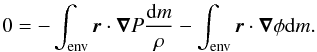 $0 = -\int_{\mathrm{env}} \boldsymbol{r} \cdot \boldsymbol{\nabla} P \frac{\mathrm{d}m}{\rho} - \int_{\mathrm{env}} \boldsymbol{r} \cdot \boldsymbol{\nabla} \phi \mathrm{d}m.$